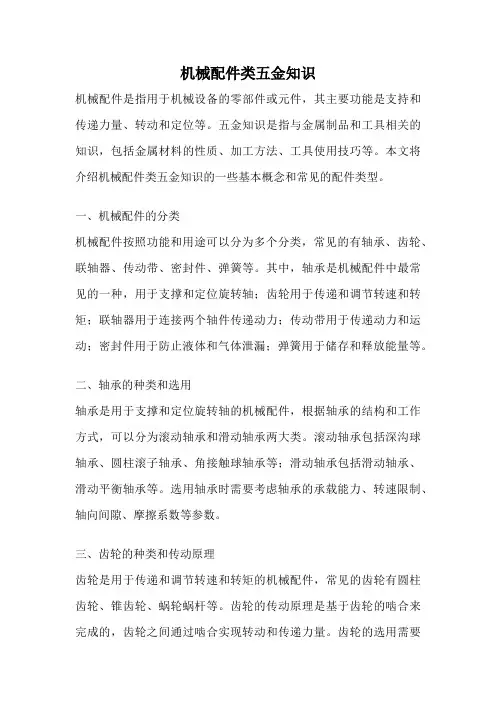 机械配件类五金知识

机械配件是指用于机械设备的零部件或元件，其主要功能是支持和传递力量、转动和定位等。五金知识是指与金属制品和工具相关的知识，包括金属材料的性质、加工方法、工具使用技巧等。本文将介绍机械配件类五金知识的一些基本概念和常见的配件类型。

一、机械配件的分类

机械配件按照功能和用途可以分为多个分类，常见的有轴承、齿轮、联轴器、传动带、密封件、弹簧等。其中，轴承是机械配件中最常见的一种，用于支撑和定位旋转轴；齿轮用于传递和调节转速和转矩；联轴器用于连接两个轴件传递动力；传动带用于传递动力和运动；密封件用于防止液体和气体泄漏；弹簧用于储存和释放能量等。

二、轴承的种类和选用

轴承是用于支撑和定位旋转轴的机械配件，根据轴承的结构和工作方式，可以分为滚动轴承和滑动轴承两大类。滚动轴承包括深沟球轴承、圆柱滚子轴承、角接触球轴承等；滑动轴承包括滑动轴承、滑动平衡轴承等。选用轴承时需要考虑轴承的承载能力、转速限制、轴向间隙、摩擦系数等参数。

三、齿轮的种类和传动原理

齿轮是用于传递和调节转速和转矩的机械配件，常见的齿轮有圆柱齿轮、锥齿轮、蜗轮蜗杆等。齿轮的传动原理是基于齿轮的啮合来完成的，齿轮之间通过啮合实现转动和传递力量。齿轮的选用需要